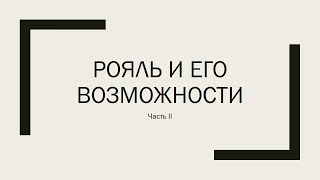 РОЯЛЬ И ЕГО ВОЗМОЖНОСТИ

Часть II